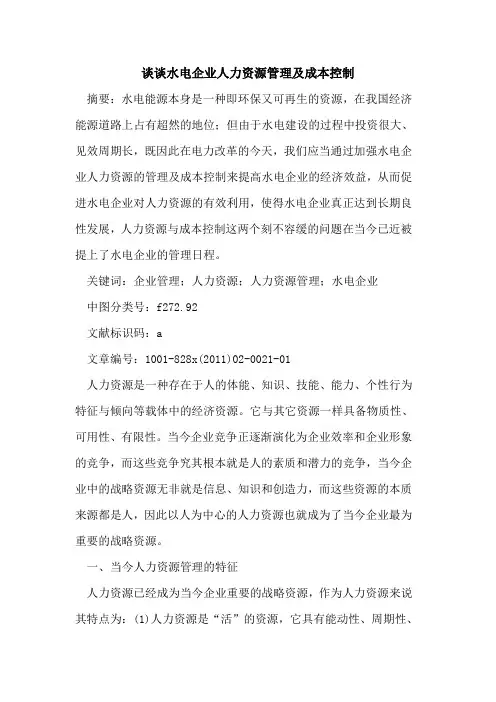 谈谈水电企业人力资源管理及成本控制

摘要：水电能源本身是一种即环保又可再生的资源，在我国经济能源道路上占有超然的地位；但由于水电建设的过程中投资很大、见效周期长，既因此在电力改革的今天，我们应当通过加强水电企业人力资源的管理及成本控制来提高水电企业的经济效益，从而促进水电企业对人力资源的有效利用，使得水电企业真正达到长期良性发展，人力资源与成本控制这两个刻不容缓的问题在当今已近被提上了水电企业的管理日程。

关键词：企业管理；人力资源；人力资源管理；水电企业

中图分类号：f272.92

文献标识码：a

文章编号：1001-828x(2011)02-0021-01

人力资源是一种存在于人的体能、知识、技能、能力、个性行为特征与倾向等载体中的经济资源。它与其它资源一样具备物质性、可用性、有限性。当今企业竞争正逐渐演化为企业效率和企业形象的竞争，而这些竞争究其根本就是人的素质和潜力的竞争，当今企业中的战略资源无非就是信息、知识和创造力，而这些资源的本质来源都是人，因此以人为中心的人力资源也就成为了当今企业最为重要的战略资源。

一、当今人力资源管理的特征

人力资源已经成为当今企业重要的战略资源，作为人力资源来说其特点为：(1)人力资源是“活”的资源，它具有能动性、周期性、